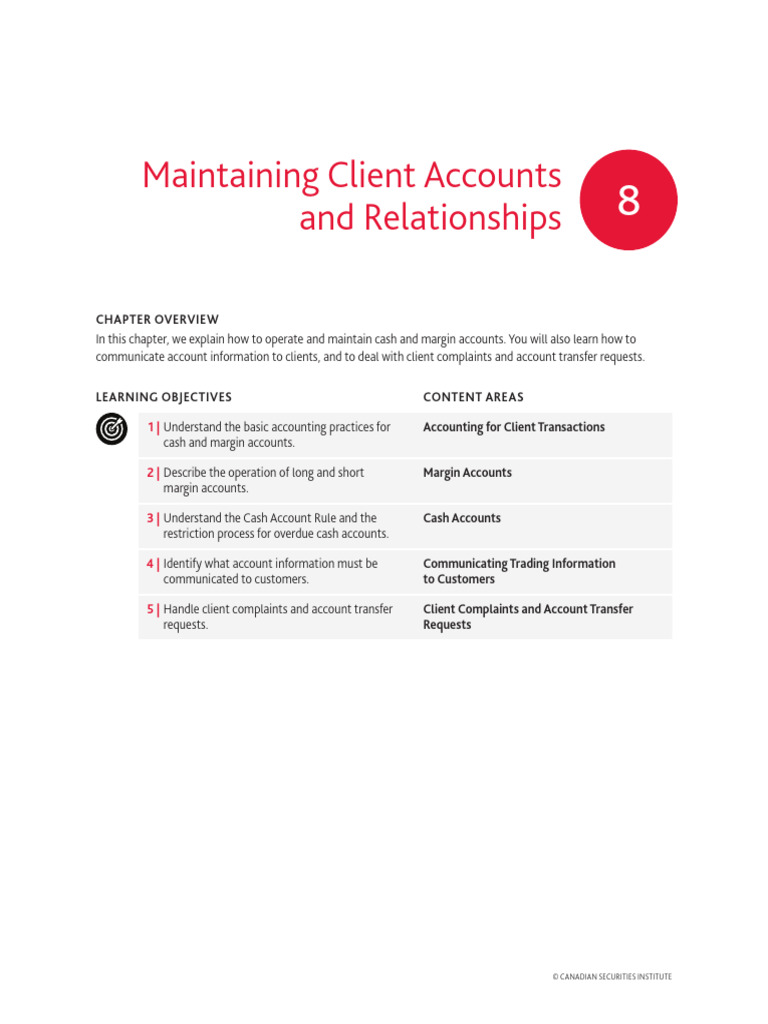 Maintaining Client Accounts and Relationships

8

CHAPTER OVERVIEW

In this chapter, we explain how to operate and maintain cash and margin accounts. You will also learn how to communicate account information to clients, and to deal with client complaints and account transfer requests.

| LEARNING OBJECTIVES | CONTENT AREAS |
|---|---|
| 1 \| Understand the basic accounting practices for cash and margin accounts. | Accounting for Client Transactions |
| 2 \| Describe the operation of long and short margin accounts. | Margin Accounts |
| 3 \| Understand the Cash Account Rule and the restriction process for overdue cash accounts. | Cash Accounts |
| 4 \| Identify what account information must be communicated to customers. | Communicating Trading Information to Customers |
| 5 \| Handle client complaints and account transfer requests. | Client Complaints and Account Transfer Requests |

© CANADIAN SECURITIES INSTITUTE